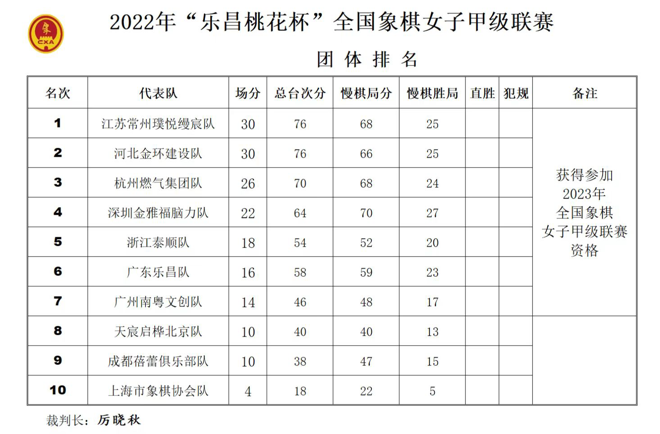 象
CXA

2022年“乐昌桃花杯”全国象棋女子甲级联赛

团 体 排 名

| 名次 | 代表队 | 场分 | 总台次分 | 慢棋局分 | 慢棋胜局 | 直胜 | 犯规 | 备注 |
|---|---|---|---|---|---|---|---|---|
| 1 | 江苏常州璞悦缦宸队 | 30 | 76 | 68 | 25 | | | 获得参加 2023年 全国象棋 女子甲级联赛 资格 |
| 2 | 河北金环建设队 | 30 | 76 | 66 | 25 | | | |
| 3 | 杭州燃气集团队 | 26 | 70 | 68 | 24 | | | |
| 4 | 深圳金雅福脑力队 | 22 | 64 | 70 | 27 | | | |
| 5 | 浙江泰顺队 | 18 | 54 | 52 | 20 | | | |
| 6 | 广东乐昌队 | 16 | 58 | 59 | 23 | | | |
| 7 | 广州南粤文创队 | 14 | 46 | 48 | 17 | | | |
| 8 | 天宸启桦北京队 | 10 | 40 | 40 | 13 | | | |
| 9 | 成都蓓蕾俱乐部队 | 10 | 38 | 47 | 15 | | | |
| 10 | 上海市象棋协会队 | 4 | 18 | 22 | 5 | | | |

裁判长：厉晓秋